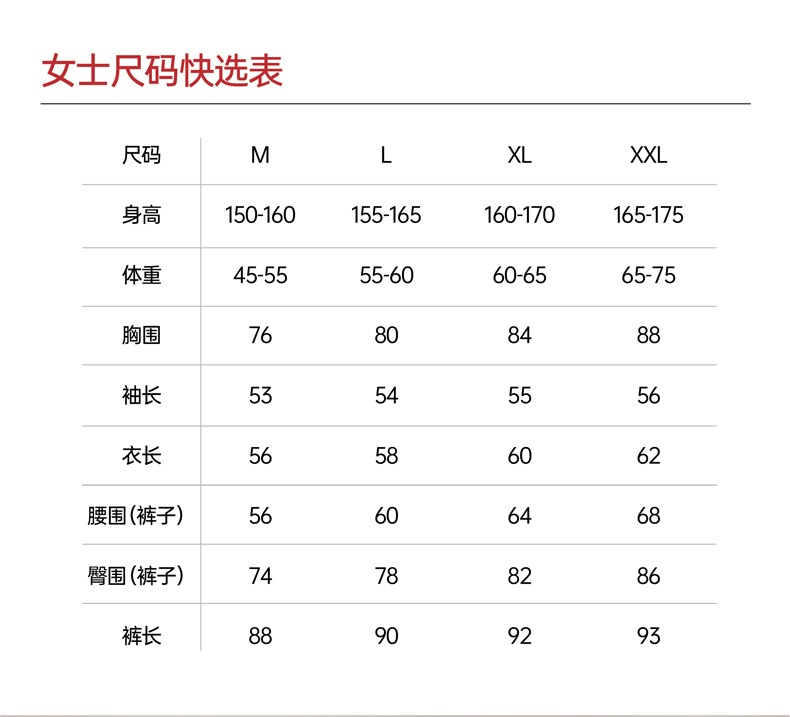 女士尺码快选表

| 尺码 | M | L | XL | XXL |
|---|---|---|---|---|
| 身高 | 150-160 | 155-165 | 160-170 | 165-175 |
| 体重 | 45-55 | 55-60 | 60-65 | 65-75 |
| 胸围 | 76 | 80 | 84 | 88 |
| 袖长 | 53 | 54 | 55 | 56 |
| 衣长 | 56 | 58 | 60 | 62 |
| 腰围（裤子） | 56 | 60 | 64 | 68 |
| 臀围（裤子） | 74 | 78 | 82 | 86 |
| 裤长 | 88 | 90 | 92 | 93 |